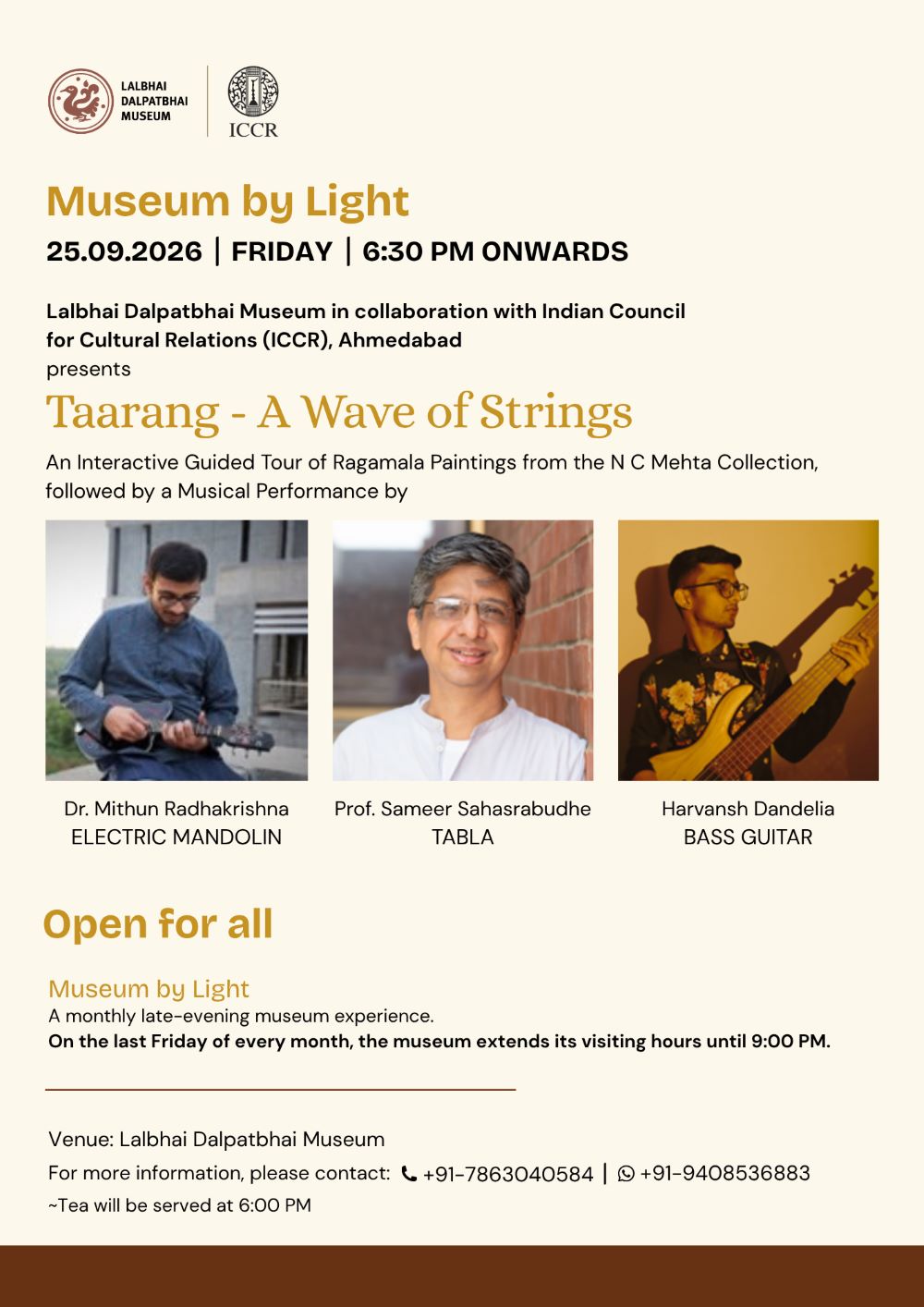 LALBHAI
DALPATBHAI
MUSEUM

ICCR

Museum by Light

25.09.2026 | FRIDAY | 6:30 PM ONWARDS

Lalbhai Dalpatbhai Museum in collaboration with Indian Council for Cultural Relations (ICCR), Ahmedabad
presents

Taarang - A Wave of Strings

An Interactive Guided Tour of Ragamala Paintings from the N C Mehta Collection, followed by a Musical Performance by

Dr. Mithun Radhakrishna
ELECTRIC MANDOLIN

Prof. Sameer Sahasrabudhe
TABLA

Harvansh Dandelia
BASS GUITAR

Open for all

Museum by Light
A monthly late-evening museum experience.
On the last Friday of every month, the museum extends its visiting hours until 9:00 PM.

Venue: Lalbhai Dalpatbhai Museum
For more information, please contact: +91-7863040584 | +91-9408536883
~Tea will be served at 6:00 PM